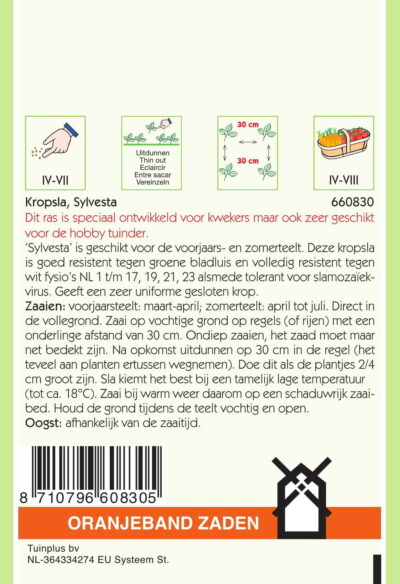 IV-VII

Uitdunnen
Thin out
Eclaircir
Entre sacar
Vereinzeln

30 cm
30 cm

IV-VIII

Kropsla, Sylvesta
660830

Dit ras is speciaal ontwikkeld voor kwekers maar ook zeer geschikt voor de hobby tuinder.

'Sylvesta' is geschikt voor de voorjaars- en zomerteelt. Deze kropsla is goed resistent tegen groene bladluis en volledig resistent tegen wit fysio's NL 1 t/m 17, 19, 21, 23 alsmede tolerant voor slamozaïekvirus. Geeft een zeer uniforme gesloten krop.

Zaaien: voorjaarsteelt: maart-april; zomerteelt: april tot juli. Direct in de vollegrond. Zaai op vochtige grond op regels (of rijen) met een onderlinge afstand van 30 cm. Ondiep zaaien, het zaad moet maar net bedekt zijn. Na opkomst uitdunnen op 30 cm in de regel (het teveel aan planten ertussen wegnemen). Doe dit als de plantjes 2/4 cm groot zijn. Sla kiemt het best bij een tamelijk lage temperatuur (tot ca. 18°C). Zaai bij warm weer daarom op een schaduwrijk zaaibed. Houd de grond tijdens de teelt vochtig en open.

Oogst: afhankelijk van de zaaitijd.

8 710796 608305

ORANJEBAND ZADEN

Tuinplus bv
NL-364334274 EU Systeem St.